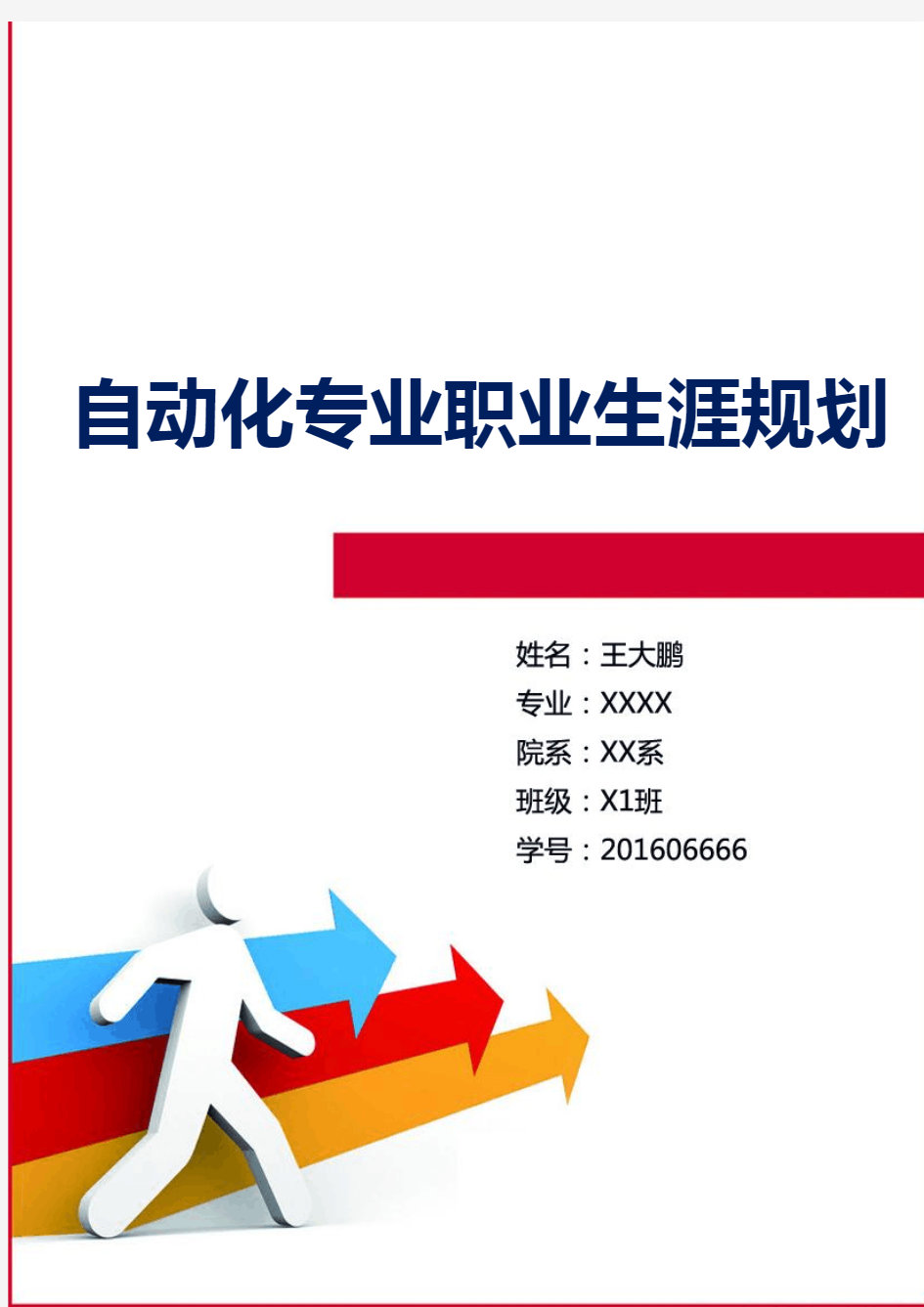 自动化专业职业生涯规划

姓名：王大鹏
专业：XXXX
院系：XX系
班级：X1班
学号：201606666